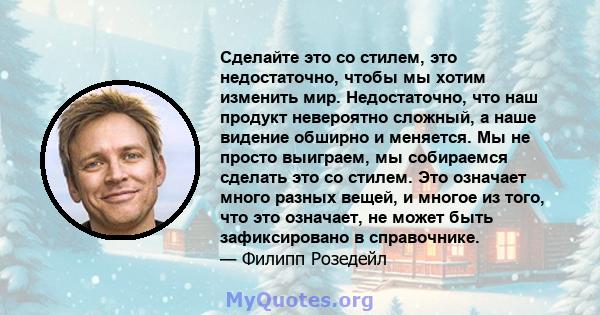 Сделайте это со стилем, это недостаточно, чтобы мы хотим изменить мир. Недостаточно, что наш продукт невероятно сложный, а наше видение обширно и меняется. Мы не просто выиграем, мы собираемся сделать это со стилем. Это означает много разных вещей, и многое из того, что это означает, не может быть зафиксировано в справочнике.
— Филипп Розедейл

MyQuotes.org